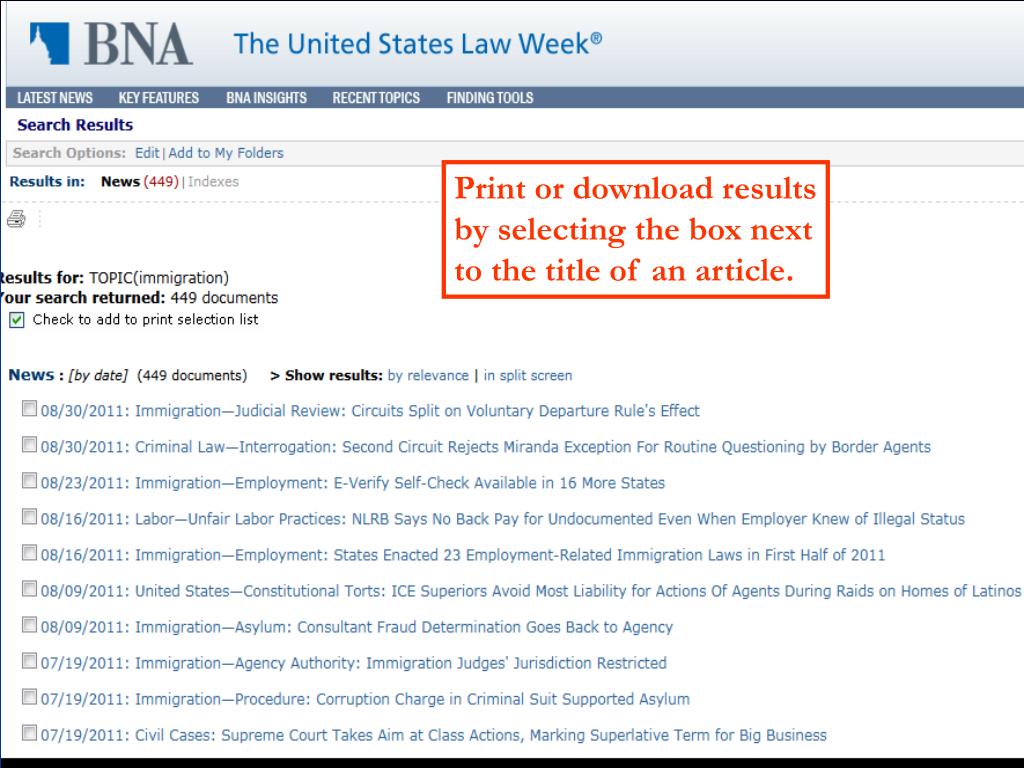 BNA The United States Law Week®

LATEST NEWS KEY FEATURES BNA INSIGHTS RECENT TOPICS FINDING TOOLS

Search Results

Search Options: Edit | Add to My Folders

Results in: News (449) | Indexes

Print or download results by selecting the box next to the title of an article.

esults for: TOPIC(immigration)
our search returned: 449 documents
Check to add to print selection list

News : [by date] (449 documents) > Show results: by relevance | in split screen

08/30/2011: Immigration—Judicial Review: Circuits Split on Voluntary Departure Rule's Effect

08/30/2011: Criminal Law—Interrogation: Second Circuit Rejects Miranda Exception For Routine Questioning by Border Agents

08/23/2011: Immigration—Employment: E-Verify Self-Check Available in 16 More States

08/16/2011: Labor—Unfair Labor Practices: NLRB Says No Back Pay for Undocumented Even When Employer Knew of Illegal Status

08/16/2011: Immigration—Employment: States Enacted 23 Employment-Related Immigration Laws in First Half of 2011

08/09/2011: United States—Constitutional Torts: ICE Superiors Avoid Most Liability for Actions Of Agents During Raids on Homes of Latinos

08/09/2011: Immigration—Asylum: Consultant Fraud Determination Goes Back to Agency

07/19/2011: Immigration—Agency Authority: Immigration Judges' Jurisdiction Restricted

07/19/2011: Immigration—Procedure: Corruption Charge in Criminal Suit Supported Asylum

07/19/2011: Civil Cases: Supreme Court Takes Aim at Class Actions, Marking Superlative Term for Big Business